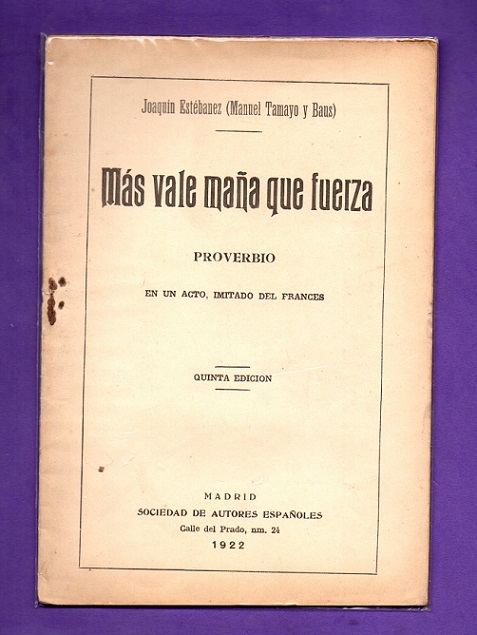 Joaquín Estébanez (Manuel Tamayo y Baus)

Más vale maña que fuerza

PROVERBIO

EN UN ACTO, IMITADO DEL FRANCES

QUINTA EDICION

MADRID
SOCIEDAD DE AUTORES ESPAÑOLES
Calle del Prado, nm. 24
1922